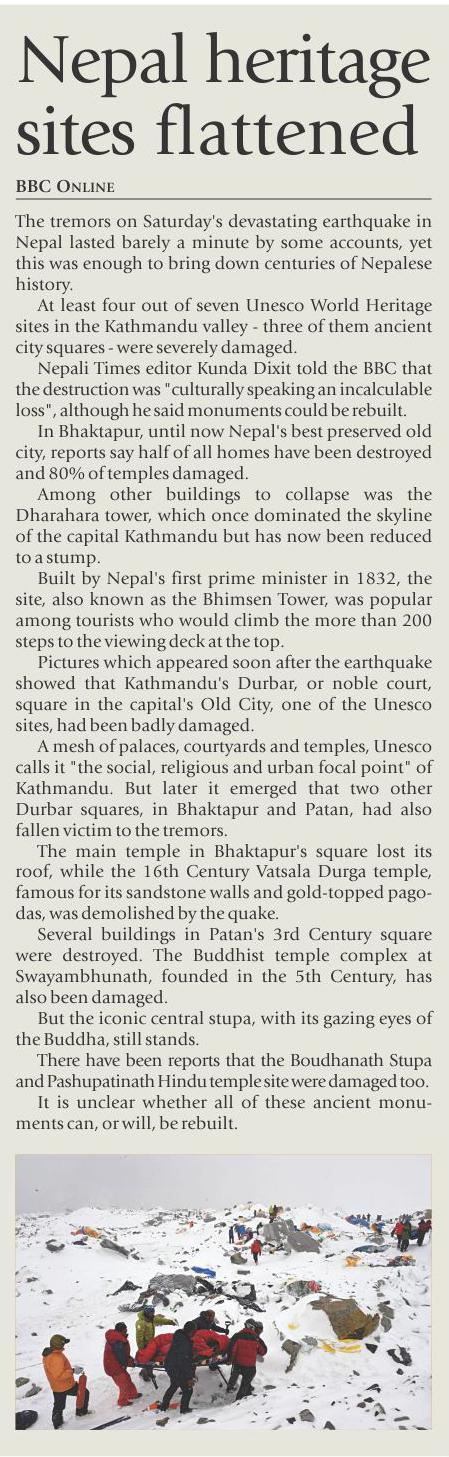 Nepal heritage sites flattened

BBC ONLINE

The tremors on Saturday's devastating earthquake in Nepal lasted barely a minute by some accounts, yet this was enough to bring down centuries of Nepalese history.

At least four out of seven Unesco World Heritage sites in the Kathmandu valley - three of them ancient city squares - were severely damaged.

Nepali Times editor Kunda Dixit told the BBC that the destruction was "culturally speaking an incalculable loss", although he said monuments could be rebuilt.

In Bhaktapur, until now Nepal's best preserved old city, reports say half of all homes have been destroyed and 80% of temples damaged.

Among other buildings to collapse was the Dharahara tower, which once dominated the skyline of the capital Kathmandu but has now been reduced to a stump.

Built by Nepal's first prime minister in 1832, the site, also known as the Bhimsen Tower, was popular among tourists who would climb the more than 200 steps to the viewing deck at the top.

Pictures which appeared soon after the earthquake showed that Kathmandu's Durbar, or noble court, square in the capital's Old City, one of the Unesco sites, had been badly damaged.

A mesh of palaces, courtyards and temples, Unesco calls it "the social, religious and urban focal point" of Kathmandu. But later it emerged that two other Durbar squares, in Bhaktapur and Patan, had also fallen victim to the tremors.

The main temple in Bhaktapur's square lost its roof, while the 16th Century Vatsala Durga temple, famous for its sandstone walls and gold-topped pagodas, was demolished by the quake.

Several buildings in Patan's 3rd Century square were destroyed. The Buddhist temple complex at Swayambhunath, founded in the 5th Century, has also been damaged.

But the iconic central stupa, with its gazing eyes of the Buddha, still stands.

There have been reports that the Boudhanath Stupa and Pashupatinath Hindu temple site were damaged too.

It is unclear whether all of these ancient monuments can, or will, be rebuilt.